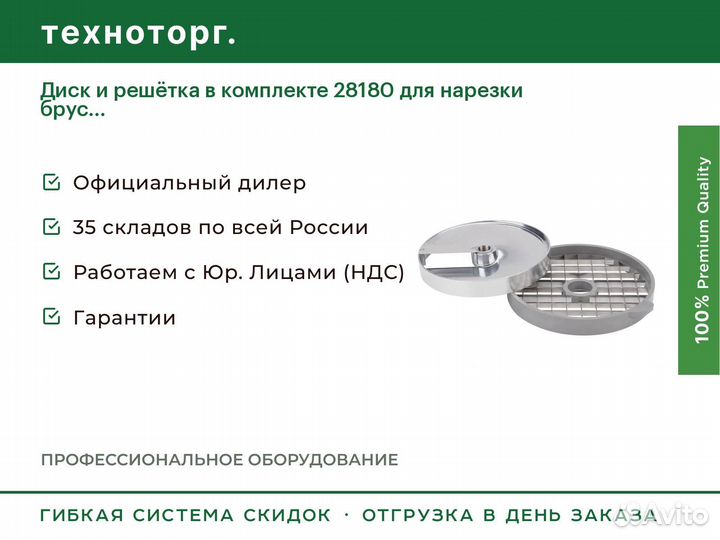 техноторг.

Диск и решётка в комплекте 28180 для нарезки брус...

☑ Официальный дилер

☑ 35 складов по всей России

☑ Работаем с Юр. Лицами (НДС)

☑ Гарантии

100% Premium Quality

ПРОФЕССИОНАЛЬНОЕ ОБОРУДОВАНИЕ

ГИБКАЯ СИСТЕМА СКИДОК · ОТГРУЗКА В ДЕНЬ ЗАКАЗА

Avito